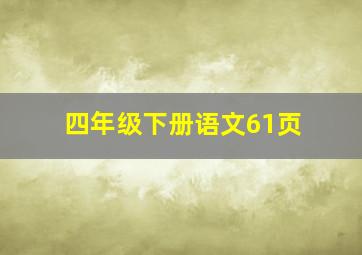 四年级下册语文61页